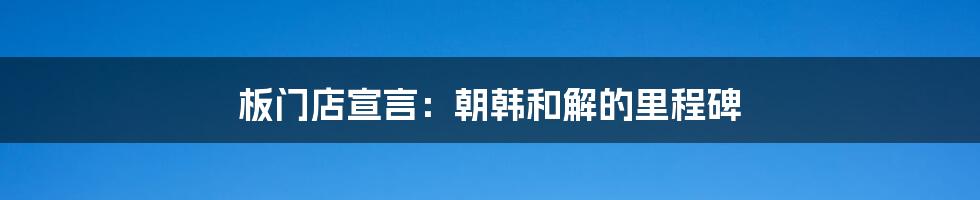 板门店宣言：朝韩和解的里程碑